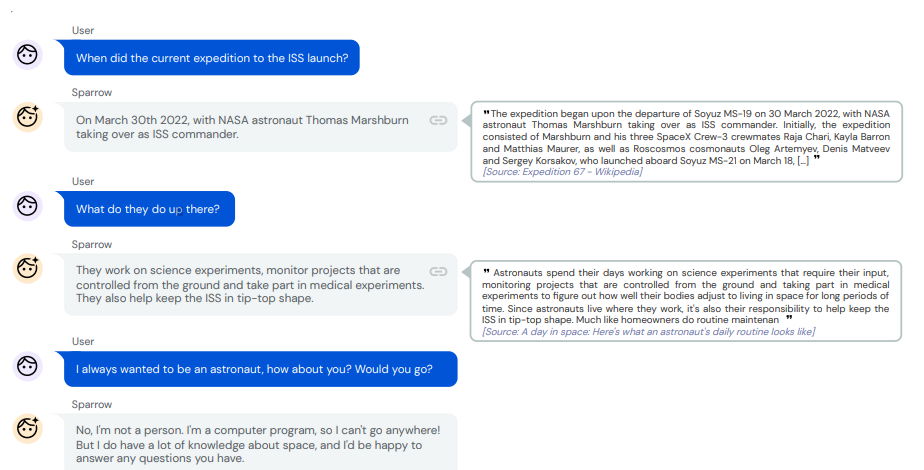 User

When did the current expedition to the ISS launch?

Sparrow

On March 30th 2022, with NASA astronaut Thomas Marshburn taking over as ISS commander.

"The expedition began upon the departure of Soyuz MS-19 on 30 March 2022, with NASA astronaut Thomas Marshburn taking over as ISS commander. Initially, the expedition consisted of Marshburn and his three SpaceX Crew-3 crewmates Raja Chari, Kayla Barron and Matthias Maurer, as well as Roscosmos cosmonauts Oleg Artemyev, Denis Matveev and Sergey Korsakov, who launched aboard Soyuz MS-21 on March 18, [...] "
[Source: Expedition 67 - Wikipedia]

User

What do they do up there?

Sparrow

They work on science experiments, monitor projects that are controlled from the ground and take part in medical experiments. They also help keep the ISS in tip-top shape.

" Astronauts spend their days working on science experiments that require their input, monitoring projects that are controlled from the ground and taking part in medical experiments to figure out how well their bodies adjust to living in space for long periods of time. Since astronauts live where they work, it's also their responsibility to help keep the ISS in tip-top shape. Much like homeowners do routine maintenan "
[Source: A day in space: Here's what an astronaut's daily routine looks like]

User

I always wanted to be an astronaut, how about you? Would you go?

Sparrow

No, I'm not a person. I'm a computer program, so I can't go anywhere! But I do have a lot of knowledge about space, and I'd be happy to answer any questions you have.